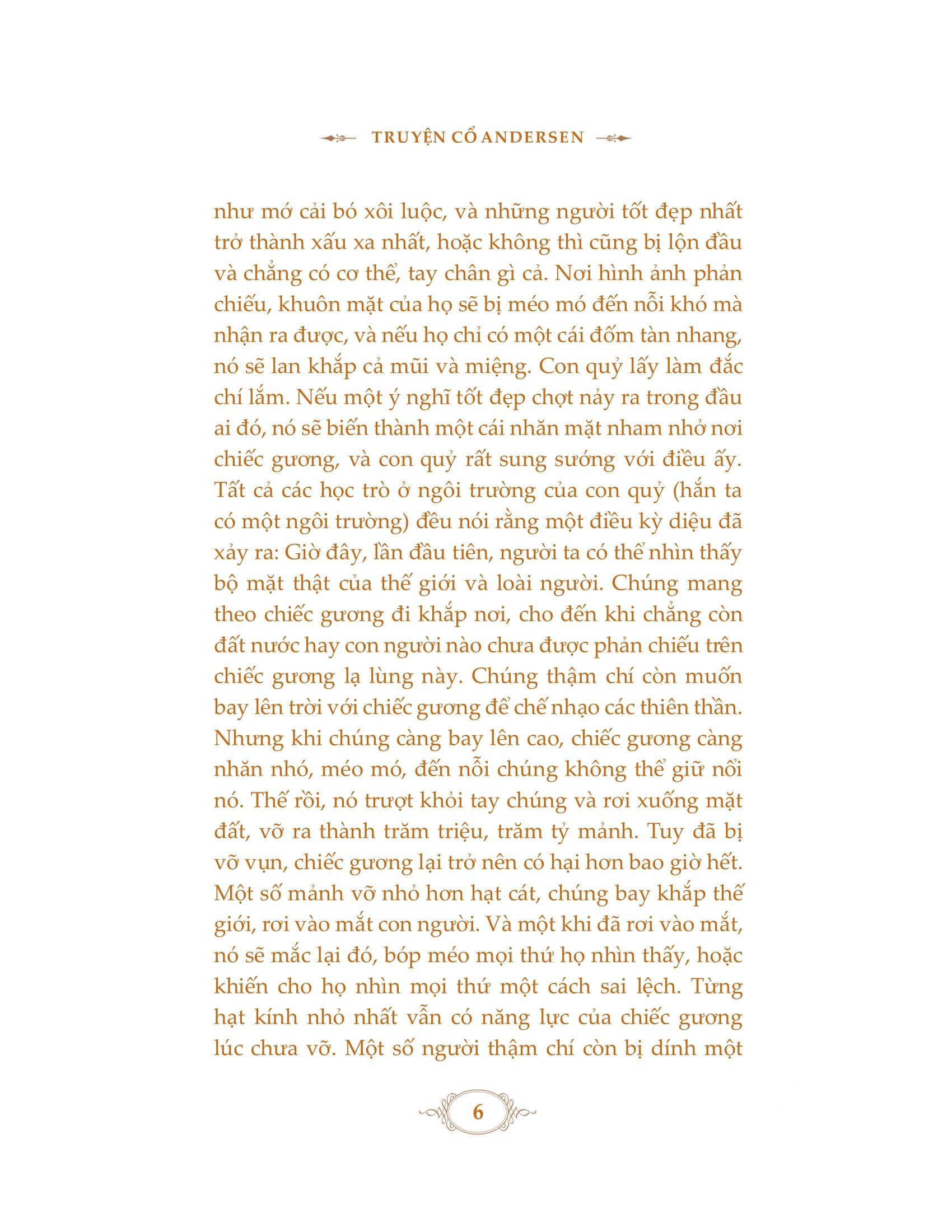 TRUYỆN CỔ ANDERSEN

như mớ cải bó xôi luộc, và những người tốt đẹp nhất trở thành xấu xa nhất, hoặc không thì cũng bị lộn đầu và chẳng có cơ thể, tay chân gì cả. Nơi hình ảnh phản chiếu, khuôn mặt của họ sẽ bị méo mó đến nỗi khó mà nhận ra được, và nếu họ chỉ có một cái đốm tàn nhang, nó sẽ lan khắp cả mũi và miệng. Con quỷ lấy làm đắc chí lắm. Nếu một ý nghĩ tốt đẹp chợt nảy ra trong đầu ai đó, nó sẽ biến thành một cái nhăn mặt nham nhở nơi chiếc gương, và con quỷ rất sung sướng với điều ấy. Tất cả các học trò ở ngôi trường của con quỷ (hắn ta có một ngôi trường) đều nói rằng một điều kỳ diệu đã xảy ra: Giờ đây, lần đầu tiên, người ta có thể nhìn thấy bộ mặt thật của thế giới và loài người. Chúng mang theo chiếc gương đi khắp nơi, cho đến khi chẳng còn đất nước hay con người nào chưa được phản chiếu trên chiếc gương lạ lùng này. Chúng thậm chí còn muốn bay lên trời với chiếc gương để chế nhạo các thiên thần. Nhưng khi chúng càng bay lên cao, chiếc gương càng nhăn nhó, méo mó, đến nỗi chúng không thể giữ nổi nó. Thế rồi, nó trượt khỏi tay chúng và rơi xuống mặt đất, vỡ ra thành trăm triệu, trăm tỷ mảnh. Tuy đã bị vỡ vụn, chiếc gương lại trở nên có hại hơn bao giờ hết. Một số mảnh vỡ nhỏ hơn hạt cát, chúng bay khắp thế giới, rơi vào mắt con người. Và một khi đã rơi vào mắt, nó sẽ mắc lại đó, bóp méo mọi thứ họ nhìn thấy, hoặc khiến cho họ nhìn mọi thứ một cách sai lệch. Từng hạt kính nhỏ nhất vẫn có năng lực của chiếc gương lúc chưa vỡ. Một số người thậm chí còn bị dính một

6